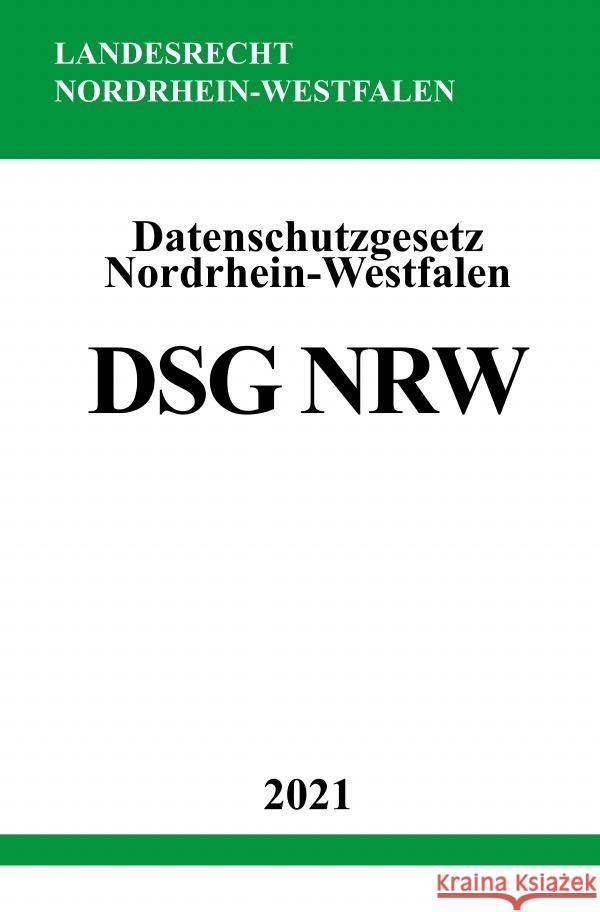 LANDESRECHT
NORDRHEIN-WESTFALEN

Datenschutzgesetz Nordrhein-Westfalen

DSG NRW

2021